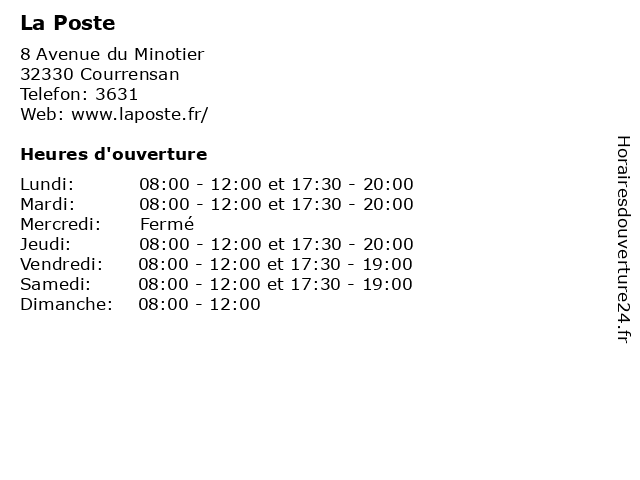 La Poste

8 Avenue du Minotier
32330 Courrensan
Telefon: 3631
Web: www.laposte.fr/

Heures d'ouverture

| | |
|---|---|
| Lundi: | 08:00 - 12:00 et 17:30 - 20:00 |
| Mardi: | 08:00 - 12:00 et 17:30 - 20:00 |
| Mercredi: | Fermé |
| Jeudi: | 08:00 - 12:00 et 17:30 - 20:00 |
| Vendredi: | 08:00 - 12:00 et 17:30 - 19:00 |
| Samedi: | 08:00 - 12:00 et 17:30 - 19:00 |
| Dimanche: | 08:00 - 12:00 |

Horairesdouverture24.fr